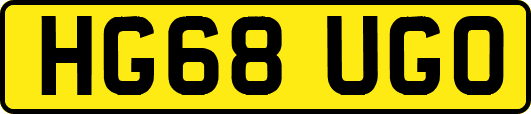 HG68 UGO